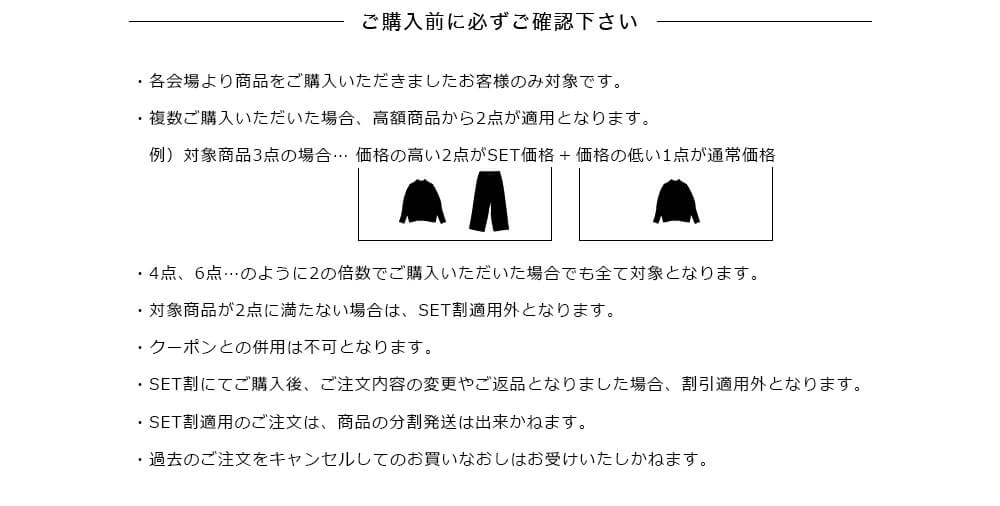 ご購入前に必ずご確認下さい

・各会場より商品をご購入いただきましたお客様のみ対象です。

・複数ご購入いただいた場合、高額商品から2点が適用となります。

例）対象商品3点の場合… 価格の高い2点がSET価格 + 価格の低い1点が通常価格

・4点、6点…のように2の倍数でご購入いただいた場合でも全て対象となります。

・対象商品が2点に満たない場合は、SET割適用外となります。

・クーポンとの併用は不可となります。

・SET割にてご購入後、ご注文内容の変更やご返品となりました場合、割引適用外となります。

・SET割適用のご注文は、商品の分割発送は出来かねます。

・過去のご注文をキャンセルしてのお買いなおしはお受けいたしかねます。